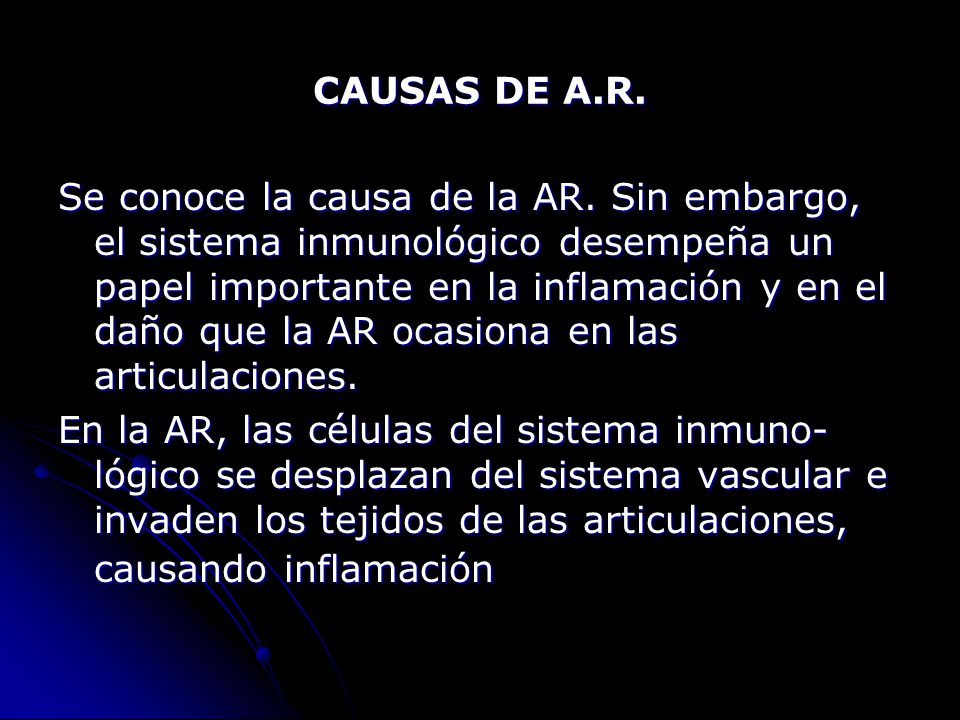 CAUSAS DE A.R.

Se conoce la causa de la AR. Sin embargo, el sistema inmunológico desempeña un papel importante en la inflamación y en el daño que la AR ocasiona en las articulaciones.

En la AR, las células del sistema inmunológico se desplazan del sistema vascular e invaden los tejidos de las articulaciones, causando inflamación